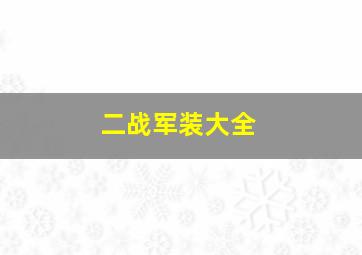 二战军装大全